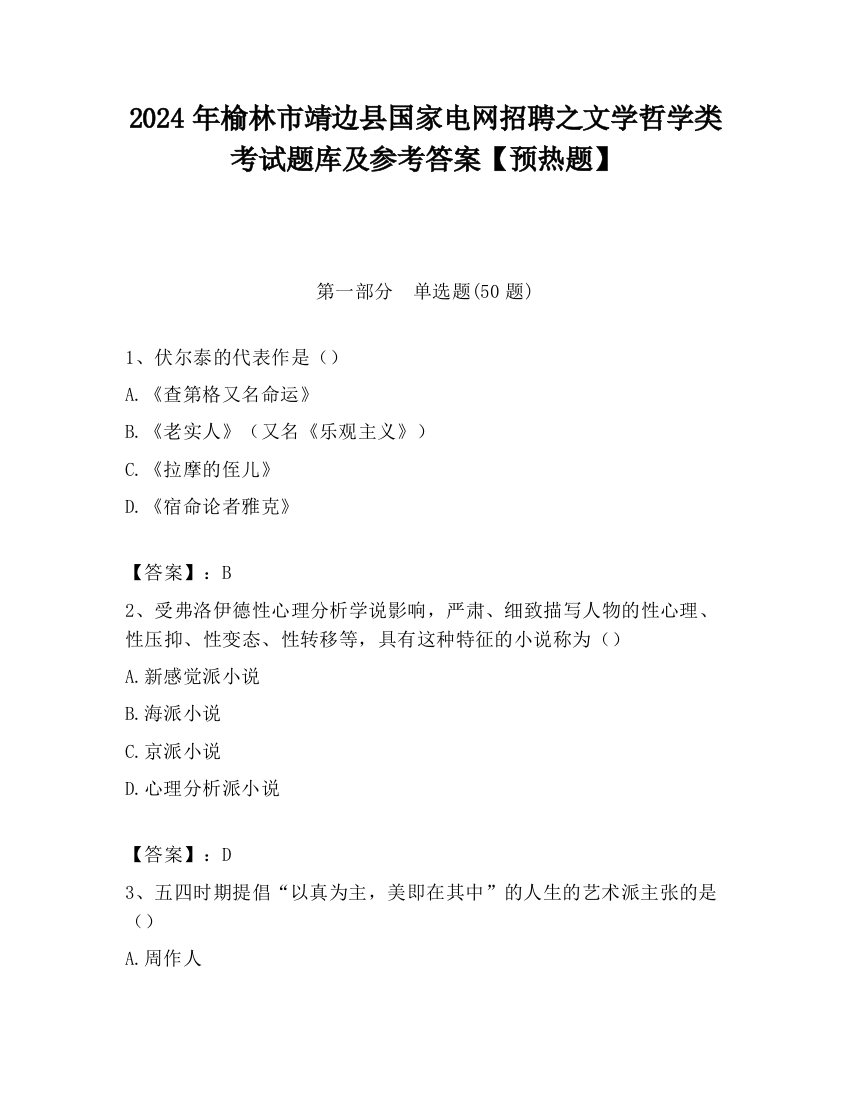 2024 年榆林市靖边县国家电网招聘之文学哲学类考试题库及参考答案【预热题】

第一部分　单选题(50 题)

1、伏尔泰的代表作是（）

A.《查第格又名命运》

B.《老实人》（又名《乐观主义》）

C.《拉摩的侄儿》

D.《宿命论者雅克》

【答案】：B

2、受弗洛伊德性心理分析学说影响，严肃、细致描写人物的性心理、性压抑、性变态、性转移等，具有这种特征的小说称为（）

A.新感觉派小说

B.海派小说

C.京派小说

D.心理分析派小说

【答案】：D

3、五四时期提倡“以真为主，美即在其中”的人生的艺术派主张的是（）

A.周作人